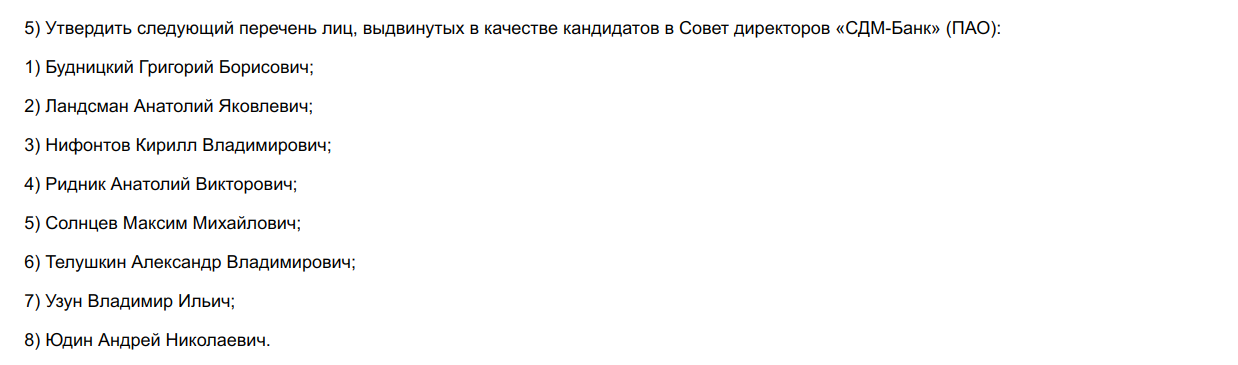 5) Утвердить следующий перечень лиц, выдвинутых в качестве кандидатов в Совет директоров «СДМ-Банк» (ПАО):

1) Будницкий Григорий Борисович;

2) Ландсман Анатолий Яковлевич;

3) Нифонтов Кирилл Владимирович;

4) Ридник Анатолий Викторович;

5) Солнцев Максим Михайлович;

6) Телушкин Александр Владимирович;

7) Узун Владимир Ильич;

8) Юдин Андрей Николаевич.